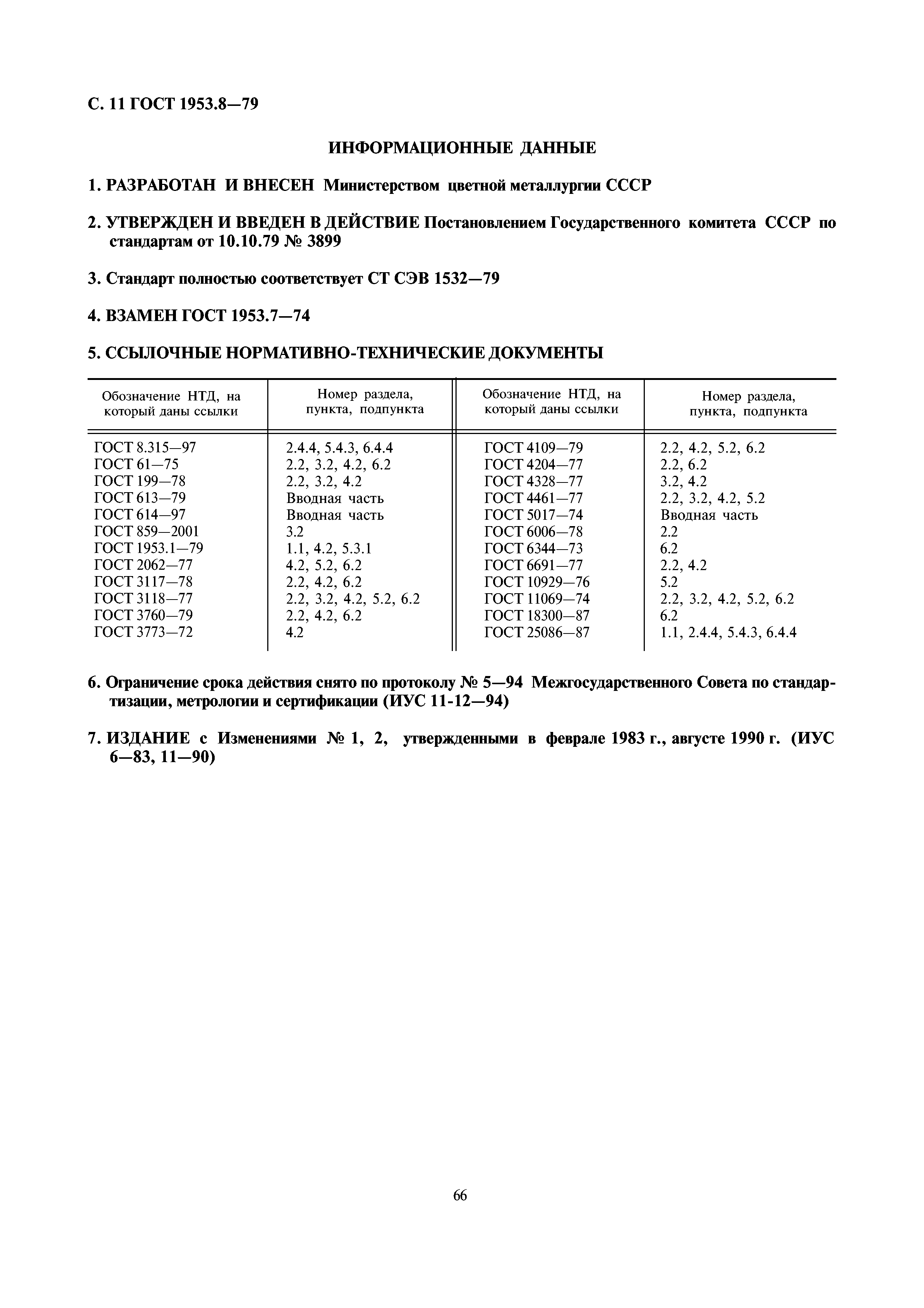 С. 11 ГОСТ 1953.8—79

ИНФОРМАЦИОННЫЕ ДАННЫЕ

1. РАЗРАБОТАН И ВНЕСЕН Министерством цветной металлургии СССР

2. УТВЕРЖДЕН И ВВЕДЕН В ДЕЙСТВИЕ Постановлением Государственного комитета СССР по стандартам от 10.10.79 № 3899

3. Стандарт полностью соответствует СТ СЭВ 1532—79

4. ВЗАМЕН ГОСТ 1953.7—74

5. ССЫЛОЧНЫЕ НОРМАТИВНО-ТЕХНИЧЕСКИЕ ДОКУМЕНТЫ

| Обозначение НТД, на который даны ссылки | Номер раздела, пункта, подпункта | Обозначение НТД, на который даны ссылки | Номер раздела, пункта, подпункта |
|---|---|---|---|
| ГОСТ 8.315—97 | 2.4.4, 5.4.3, 6.4.4 | ГОСТ 4109—79 | 2.2, 4.2, 5.2, 6.2 |
| ГОСТ 61—75 | 2.2, 3.2, 4.2, 6.2 | ГОСТ 4204—77 | 2.2, 6.2 |
| ГОСТ 199—78 | 2.2, 3.2, 4.2 | ГОСТ 4328—77 | 3.2, 4.2 |
| ГОСТ 613—79 | Вводная часть | ГОСТ 4461—77 | 2.2, 3.2, 4.2, 5.2 |
| ГОСТ 614—97 | Вводная часть | ГОСТ 5017—74 | Вводная часть |
| ГОСТ 859—2001 | 3.2 | ГОСТ 6006—78 | 2.2 |
| ГОСТ 1953.1—79 | 1.1, 4.2, 5.3.1 | ГОСТ 6344—73 | 6.2 |
| ГОСТ 2062—77 | 4.2, 5.2, 6.2 | ГОСТ 6691—77 | 2.2, 4.2 |
| ГОСТ 3117—78 | 2.2, 4.2, 6.2 | ГОСТ 10929—76 | 5.2 |
| ГОСТ 3118—77 | 2.2, 3.2, 4.2, 5.2, 6.2 | ГОСТ 11069—74 | 2.2, 3.2, 4.2, 5.2, 6.2 |
| ГОСТ 3760—79 | 2.2, 4.2, 6.2 | ГОСТ 18300—87 | 6.2 |
| ГОСТ 3773—72 | 4.2 | ГОСТ 25086—87 | 1.1, 2.4.4, 5.4.3, 6.4.4 |

6. Ограничение срока действия снято по протоколу № 5—94 Межгосударственного Совета по стандартизации, метрологии и сертификации (ИУС 11-12—94)

7. ИЗДАНИЕ с Изменениями № 1, 2, утвержденными в феврале 1983 г., августе 1990 г. (ИУС 6—83, 11—90)

66